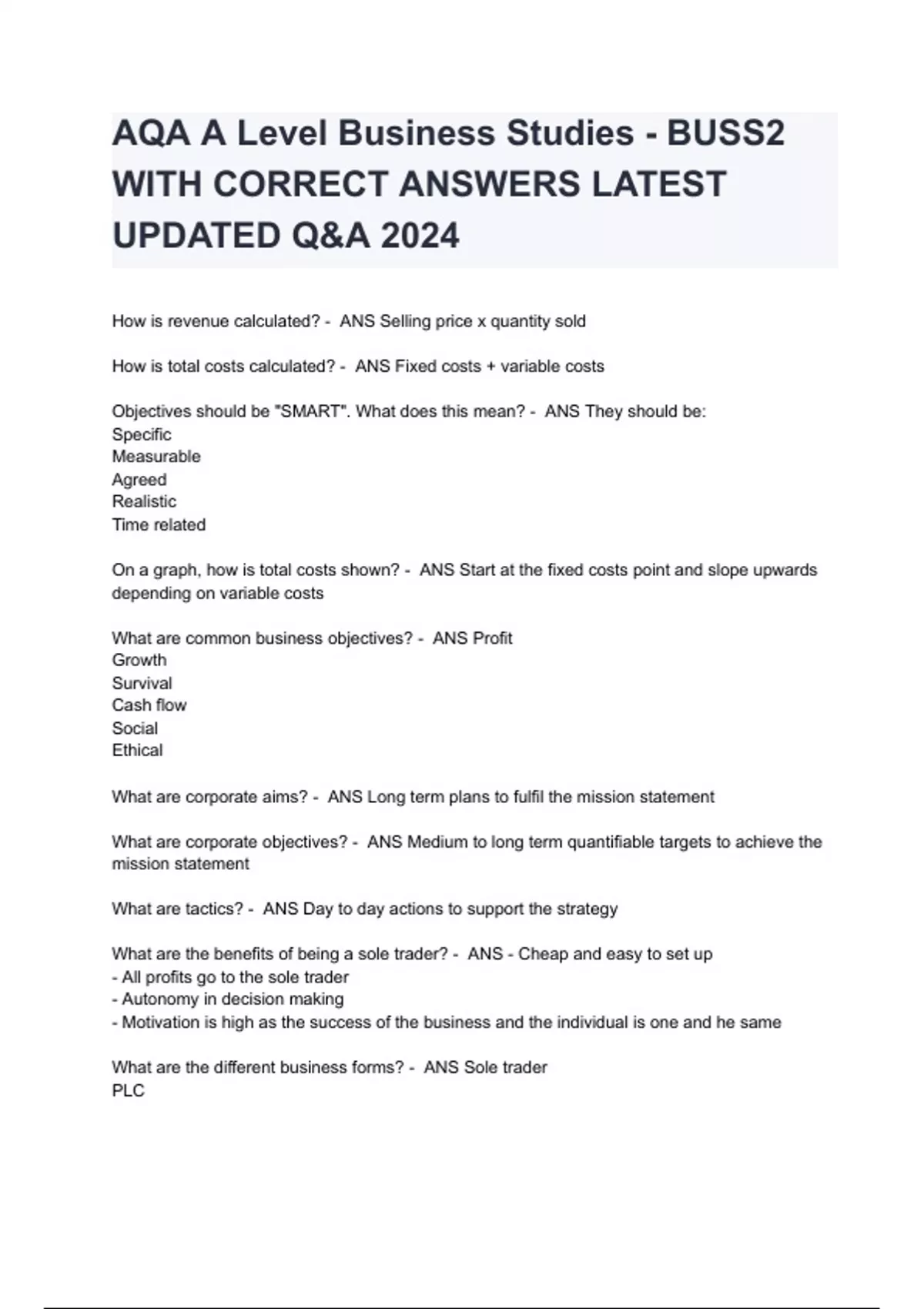 AQA A Level Business Studies - BUSS2 WITH CORRECT ANSWERS LATEST UPDATED Q&A 2024

How is revenue calculated? - ANS Selling price x quantity sold

How is total costs calculated? - ANS Fixed costs + variable costs

Objectives should be "SMART". What does this mean? - ANS They should be:
Specific
Measurable
Agreed
Realistic
Time related

On a graph, how is total costs shown? - ANS Start at the fixed costs point and slope upwards depending on variable costs

What are common business objectives? - ANS Profit
Growth
Survival
Cash flow
Social
Ethical

What are corporate aims? - ANS Long term plans to fulfil the mission statement

What are corporate objectives? - ANS Medium to long term quantifiable targets to achieve the mission statement

What are tactics? - ANS Day to day actions to support the strategy

What are the benefits of being a sole trader? - ANS - Cheap and easy to set up
- All profits go to the sole trader
- Autonomy in decision making
- Motivation is high as the success of the business and the individual is one and he same

What are the different business forms? - ANS Sole trader
PLC